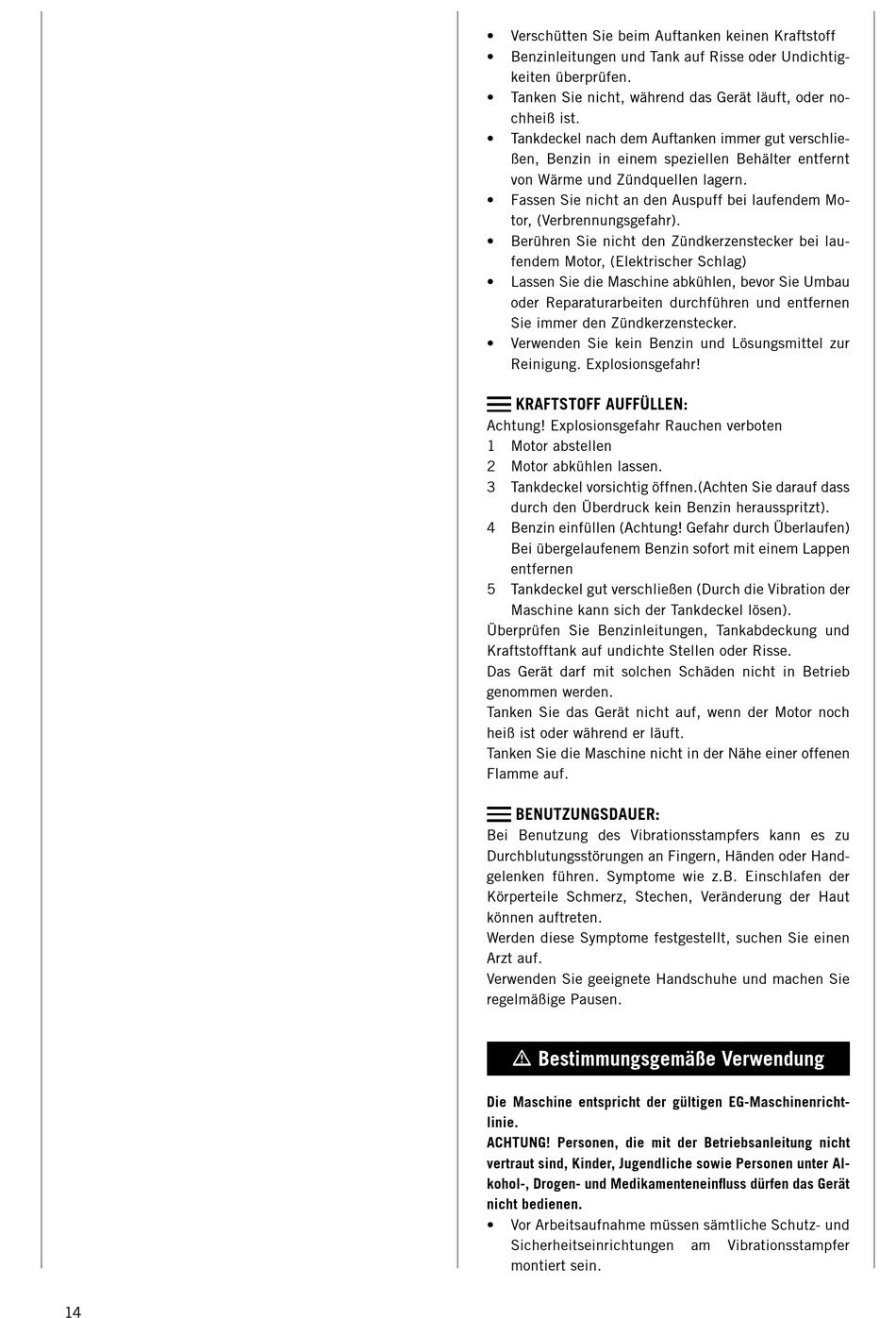 • Verschütten Sie beim Auftanken keinen Kraftstoff
• Benzinleitungen und Tank auf Risse oder Undichtigkeiten überprüfen.
• Tanken Sie nicht, während das Gerät läuft, oder nochheiß ist.
• Tankdeckel nach dem Auftanken immer gut verschließen, Benzin in einem speziellen Behälter entfernt von Wärme und Zündquellen lagern.
• Fassen Sie nicht an den Auspuff bei laufendem Motor, (Verbrennungsgefahr).
• Berühren Sie nicht den Zündkerzenstecker bei laufendem Motor, (Elektrischer Schlag)
• Lassen Sie die Maschine abkühlen, bevor Sie Umbau oder Reparaturarbeiten durchführen und entfernen Sie immer den Zündkerzenstecker.
• Verwenden Sie kein Benzin und Lösungsmittel zur Reinigung. Explosionsgefahr!

KRAFTSTOFF AUFFÜLLEN:
Achtung! Explosionsgefahr Rauchen verboten
1 Motor abstellen
2 Motor abkühlen lassen.
3 Tankdeckel vorsichtig öffnen.(Achten Sie darauf dass durch den Überdruck kein Benzin herausspritzt).
4 Benzin einfüllen (Achtung! Gefahr durch Überlaufen) Bei übergelaufenem Benzin sofort mit einem Lappen entfernen
5 Tankdeckel gut verschließen (Durch die Vibration der Maschine kann sich der Tankdeckel lösen).
Überprüfen Sie Benzinleitungen, Tankabdeckung und Kraftstofftank auf undichte Stellen oder Risse.
Das Gerät darf mit solchen Schäden nicht in Betrieb genommen werden.
Tanken Sie das Gerät nicht auf, wenn der Motor noch heiß ist oder während er läuft.
Tanken Sie die Maschine nicht in der Nähe einer offenen Flamme auf.

BENUTZUNGSDAUER:
Bei Benutzung des Vibrationsstampfers kann es zu Durchblutungsstörungen an Fingern, Händen oder Handgelenken führen. Symptome wie z.B. Einschlafen der Körperteile Schmerz, Stechen, Veränderung der Haut können auftreten.
Werden diese Symptome festgestellt, suchen Sie einen Arzt auf.
Verwenden Sie geeignete Handschuhe und machen Sie regelmäßige Pausen.

Bestimmungsgemäße Verwendung

Die Maschine entspricht der gültigen EG-Maschinenrichtlinie.
ACHTUNG! Personen, die mit der Betriebsanleitung nicht vertraut sind, Kinder, Jugendliche sowie Personen unter Alkohol-, Drogen- und Medikamenteneinfluss dürfen das Gerät nicht bedienen.
• Vor Arbeitsaufnahme müssen sämtliche Schutz- und Sicherheitseinrichtungen am Vibrationsstampfer montiert sein.

14